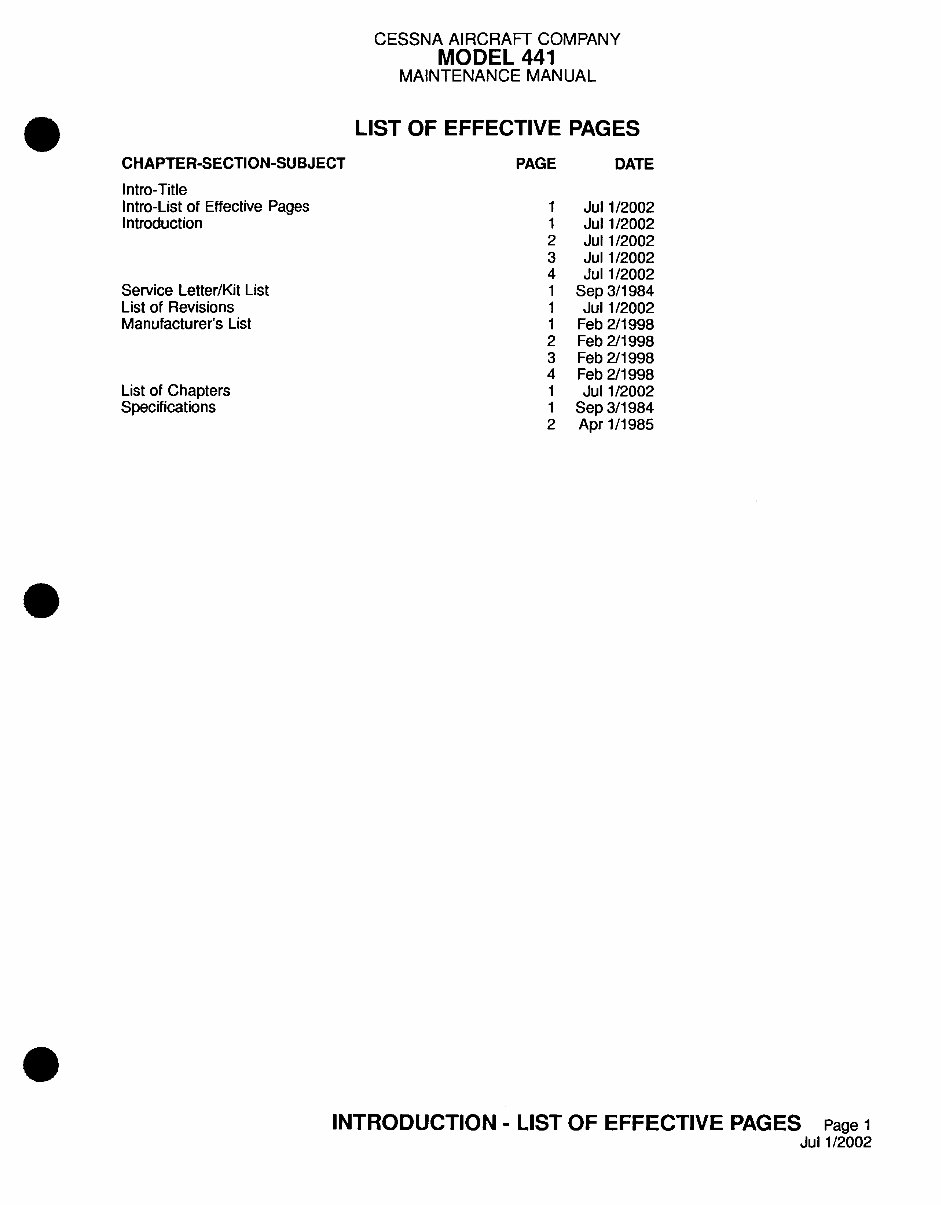 CESSNA AIRCRAFT COMPANY
MODEL 441
MAINTENANCE MANUAL

LIST OF EFFECTIVE PAGES

| CHAPTER-SECTION-SUBJECT | PAGE | DATE |
|---|---|---|
| Intro-Title | | |
| Intro-List of Effective Pages | 1 | Jul 1/2002 |
| Introduction | 1 | Jul 1/2002 |
| | 2 | Jul 1/2002 |
| | 3 | Jul 1/2002 |
| | 4 | Jul 1/2002 |
| Service Letter/Kit List | 1 | Sep 3/1984 |
| List of Revisions | 1 | Jul 1/2002 |
| Manufacturer's List | 1 | Feb 2/1998 |
| | 2 | Feb 2/1998 |
| | 3 | Feb 2/1998 |
| | 4 | Feb 2/1998 |
| List of Chapters | 1 | Jul 1/2002 |
| Specifications | 1 | Sep 3/1984 |
| | 2 | Apr 1/1985 |

INTRODUCTION - LIST OF EFFECTIVE PAGES Page 1
Jul 1/2002